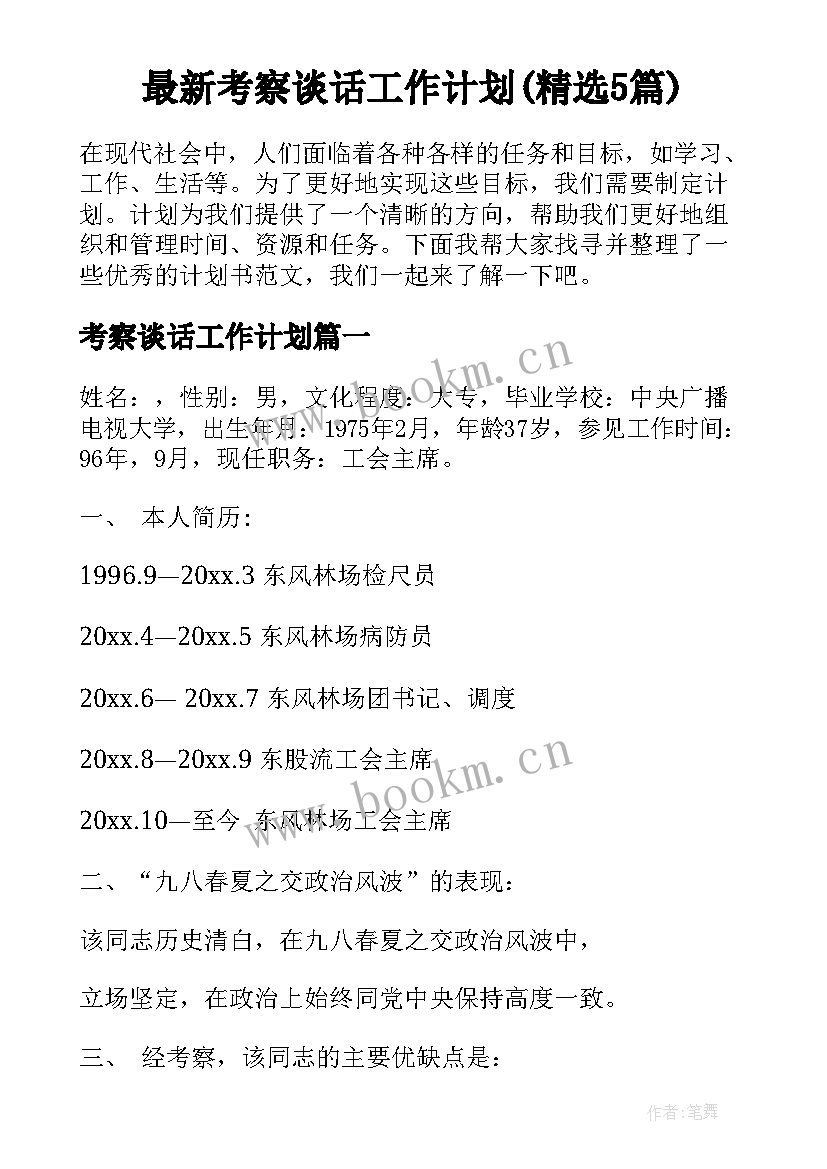 最新考察谈话工作计划(精选5篇)

在现代社会中，人们面临着各种各样的任务和目标，如学习、工作、生活等。为了更好地实现这些目标，我们需要制定计划。计划为我们提供了一个清晰的方向，帮助我们更好地组织和管理时间、资源和任务。下面我帮大家找寻并整理了一些优秀的计划书范文，我们一起来了解一下吧。

考察谈话工作计划篇一

姓名：，性别：男，文化程度：大专，毕业学校：中央广播电视大学，出生年月：1975年2月，年龄37岁，参见工作时间：96年，9月，现任职务：工会主席。

一、 本人简历：

1996.9—20xx.3 东风林场检尺员

20xx.4—20xx.5 东风林场病防员

20xx.6— 20xx.7 东风林场团书记、调度

20xx.8—20xx.9 东股流工会主席

20xx.10—至今 东风林场工会主席

二、“九八春夏之交政治风波”的表现：

该同志历史清白，在九八春夏之交政治风波中，

立场坚定，在政治上始终同党中央保持高度一致。

三、 经考察，该同志的主要优缺点是：

www.bookm.cn

www.bookm.cn

作者：笔舞